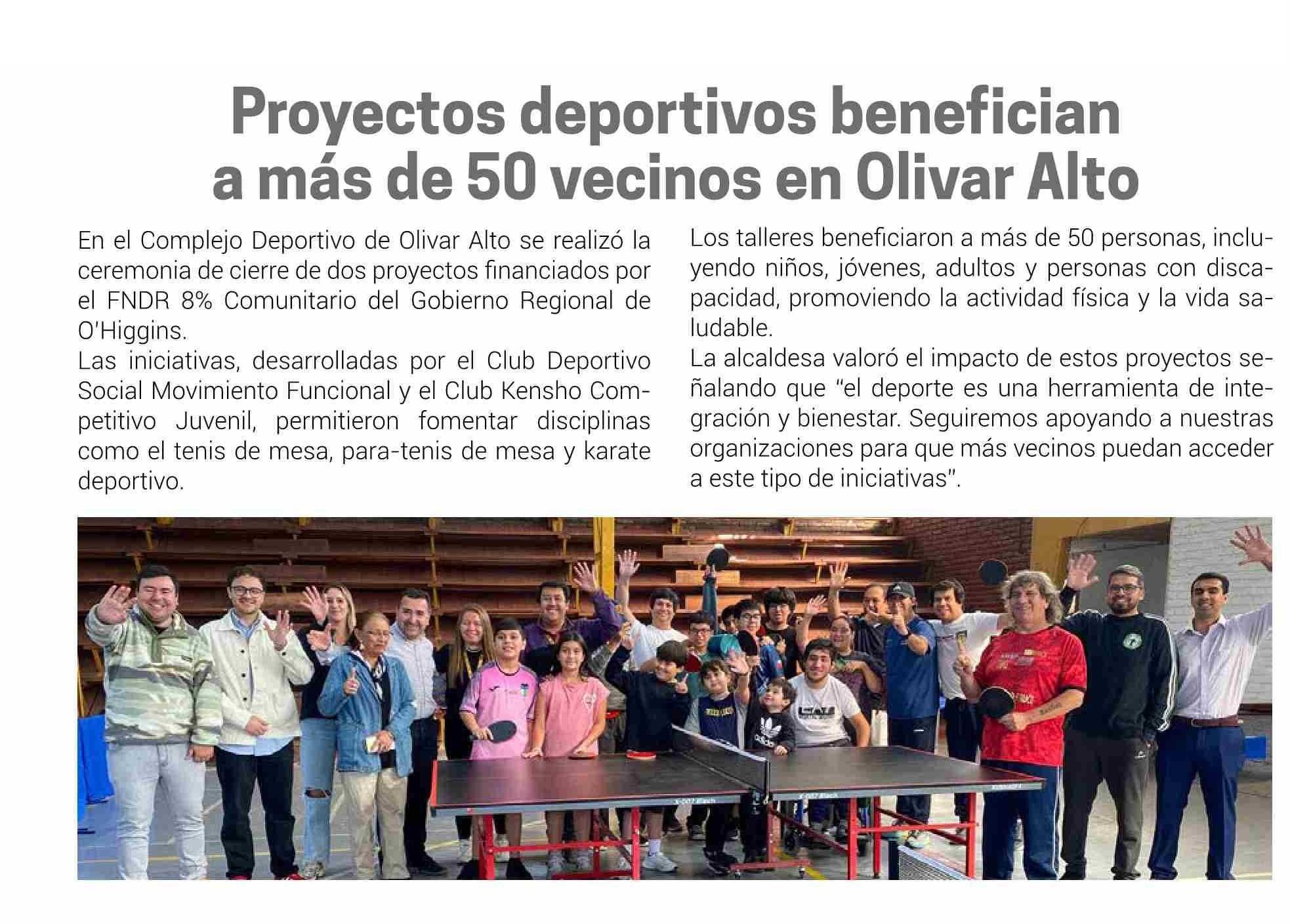 Proyectos deportivos benefician a más de 50 vecinos en Olivar Alto

En el Complejo Deportivo de Olivar Alto se realizó la ceremonia de cierre de dos proyectos financiados por el FNDR 8% Comunitario del Gobierno Regional de O'Higgins.
Las iniciativas, desarrolladas por el Club Deportivo Social Movimiento Funcional y el Club Kensho Competitivo Juvenil, permitieron fomentar disciplinas como el tenis de mesa, para-tenis de mesa y karate deportivo.

Los talleres beneficiaron a más de 50 personas, incluyendo niños, jóvenes, adultos y personas con discapacidad, promoviendo la actividad física y la vida saludable.
La alcaldesa valoró el impacto de estos proyectos señalando que "el deporte es una herramienta de integración y bienestar. Seguiremos apoyando a nuestras organizaciones para que más vecinos puedan acceder a este tipo de iniciativas".